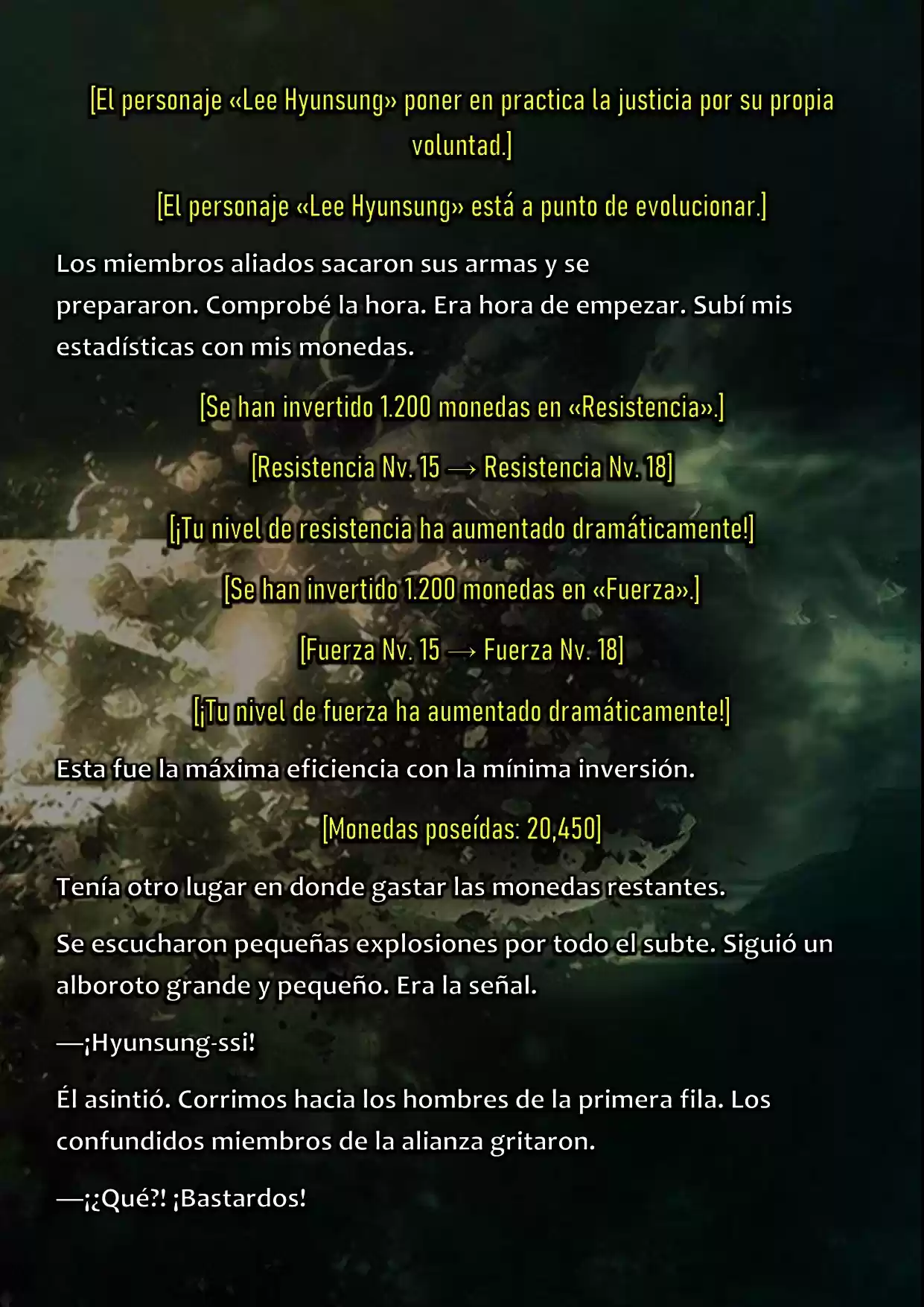 [El personaje «Lee Hyunsung» poner en practica la justicia por su propia voluntad.]

[El personaje «Lee Hyunsung» está a punto de evolucionar.]

Los miembros aliados sacaron sus armas y se prepararon. Comprobé la hora. Era hora de empezar. Subí mis estadísticas con mis monedas.

[Se han invertido 1.200 monedas en «Resistencia».]

[Resistencia Nv. 15 → Resistencia Nv. 18]

[¡Tu nivel de resistencia ha aumentado dramáticamente!]

[Se han invertido 1.200 monedas en «Fuerza».]

[Fuerza Nv. 15 → Fuerza Nv. 18]

[¡Tu nivel de fuerza ha aumentado dramáticamente!]

Esta fue la máxima eficiencia con la mínima inversión.

[Monedas poseídas: 20,450]

Tenía otro lugar en donde gastar las monedas restantes.

Se escucharon pequeñas explosiones por todo el subte. Siguió un alboroto grande y pequeño. Era la señal.

—¡Hyunsung-ssi!

Él asintió. Corrimos hacia los hombres de la primera fila. Los confundidos miembros de la alianza gritaron.

—¡¿Qué?! ¡Bastardos!